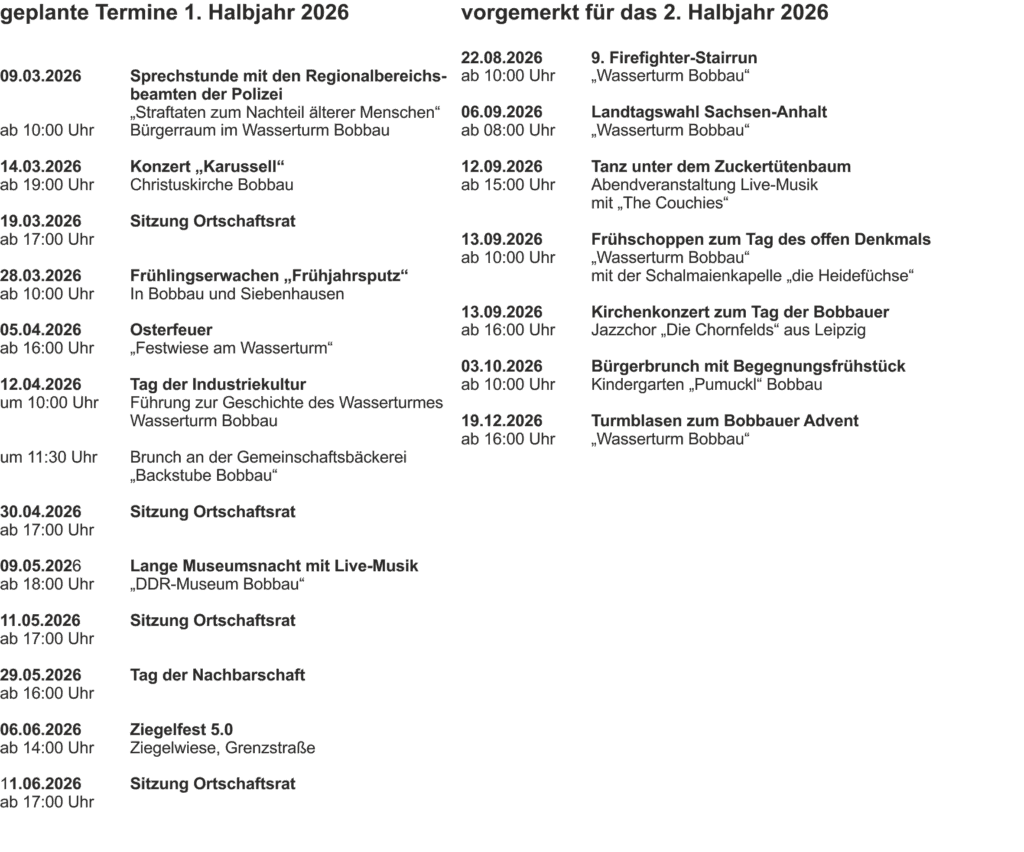 geplante Termine 1. Halbjahr 2026

09.03.2026 Sprechstunde mit den Regionalbereichsbeamten der Polizei
„Straftaten zum Nachteil älterer Menschen“
ab 10:00 Uhr Bürgerraum im Wasserturm Bobbau

14.03.2026 Konzert „Karussell“
ab 19:00 Uhr Christuskirche Bobbau

19.03.2026 Sitzung Ortschaftsrat
ab 17:00 Uhr

28.03.2026 Frühlingserwachen „Frühjahrsputz“
ab 10:00 Uhr In Bobbau und Siebenhausen

05.04.2026 Osterfeuer
ab 16:00 Uhr „Festwiese am Wasserturm“

12.04.2026 Tag der Industriekultur
um 10:00 Uhr Führung zur Geschichte des Wasserturmes
Wasserturm Bobbau

um 11:30 Uhr Brunch an der Gemeinschaftsbäckerei
„Backstube Bobbau“

30.04.2026 Sitzung Ortschaftsrat
ab 17:00 Uhr

09.05.2026 Lange Museumsnacht mit Live-Musik
ab 18:00 Uhr „DDR-Museum Bobbau“

11.05.2026 Sitzung Ortschaftsrat
ab 17:00 Uhr

29.05.2026 Tag der Nachbarschaft
ab 16:00 Uhr

06.06.2026 Ziegelfest 5.0
ab 14:00 Uhr Ziegelwiese, Grenzstraße

11.06.2026 Sitzung Ortschaftsrat
ab 17:00 Uhr

vorgemerkt für das 2. Halbjahr 2026

22.08.2026 9. Firefighter-Stairrun
ab 10:00 Uhr „Wasserturm Bobbau“

06.09.2026 Landtagswahl Sachsen-Anhalt
ab 08:00 Uhr „Wasserturm Bobbau“

12.09.2026 Tanz unter dem Zuckertütenbaum
ab 15:00 Uhr Abendveranstaltung Live-Musik
mit „The Couchies“

13.09.2026 Frühschoppen zum Tag des offen Denkmals
ab 10:00 Uhr „Wasserturm Bobbau“
mit der Schalmaienkapelle „die Heidefüchse“

13.09.2026 Kirchenkonzert zum Tag der Bobbauer
ab 16:00 Uhr Jazzchor „Die Chornfelds“ aus Leipzig

03.10.2026 Bürgerbrunch mit Begegnungsfrühstück
ab 10:00 Uhr Kindergarten „Pumuckl“ Bobbau

19.12.2026 Turmblasen zum Bobbauer Advent
ab 16:00 Uhr „Wasserturm Bobbau“